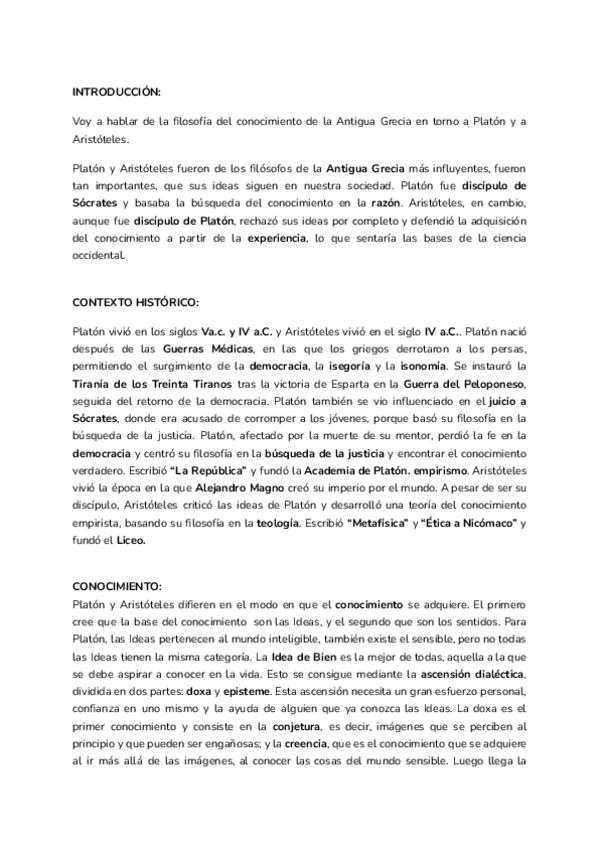 INTRODUCCIÓN:

Voy a hablar de la filosofía del conocimiento de la Antigua Grecia en torno a Platón y a Aristóteles.

Platón y Aristóteles fueron de los filósofos de la Antigua Grecia más influyentes, fueron tan importantes, que sus ideas siguen en nuestra sociedad. Platón fue discípulo de Sócrates y basaba la búsqueda del conocimiento en la razón. Aristóteles, en cambio, aunque fue discípulo de Platón, rechazó sus ideas por completo y defendió la adquisición del conocimiento a partir de la experiencia, lo que sentaría las bases de la ciencia occidental.

CONTEXTO HISTÓRICO:

Platón vivió en los siglos Va.c. y IV a.C. y Aristóteles vivió en el siglo IV a.C.. Platón nació después de las Guerras Médicas, en las que los griegos derrotaron a los persas, permitiendo el surgimiento de la democracia, la isegoría y la isonomía. Se instauró la Tiranía de los Treinta Tiranos tras la victoria de Esparta en la Guerra del Peloponeso, seguida del retorno de la democracia. Platón también se vio influenciado en el juicio a Sócrates, donde era acusado de corromper a los jóvenes, porque basó su filosofía en la búsqueda de la justicia. Platón, afectado por la muerte de su mentor, perdió la fe en la democracia y centró su filosofía en la búsqueda de la justicia y encontrar el conocimiento verdadero. Escribió "La República" y fundó la Academia de Platón. empirismo. Aristóteles vivió la época en la que Alejandro Magno creó su imperio por el mundo. A pesar de ser su discípulo, Aristóteles criticó las ideas de Platón y desarrolló una teoría del conocimiento empirista, basando su filosofía en la teología. Escribió "Metafísica" y "Ética a Nicómaco" y fundó el Liceo.

CONOCIMIENTO:
Platón y Aristóteles difieren en el modo en que el conocimiento se adquiere. El primero cree que la base del conocimiento son las Ideas, y el segundo que son los sentidos. Para Platón, las Ideas pertenecen al mundo inteligible, también existe el sensible, pero no todas las Ideas tienen la misma categoría. La Idea de Bien es la mejor de todas, aquella a la que se debe aspirar a conocer en la vida. Esto se consigue mediante la ascensión dialéctica, dividida en dos partes: doxa y episteme. Esta ascensión necesita un gran esfuerzo personal, confianza en uno mismo y la ayuda de alguien que ya conozca las Ideas. La doxa es el primer conocimiento y consiste en la conjetura, es decir, imágenes que se perciben al principio y que pueden ser engañosas; y la creencia, que es el conocimiento que se adquiere al ir más allá de las imágenes, al conocer las cosas del mundo sensible. Luego llega la